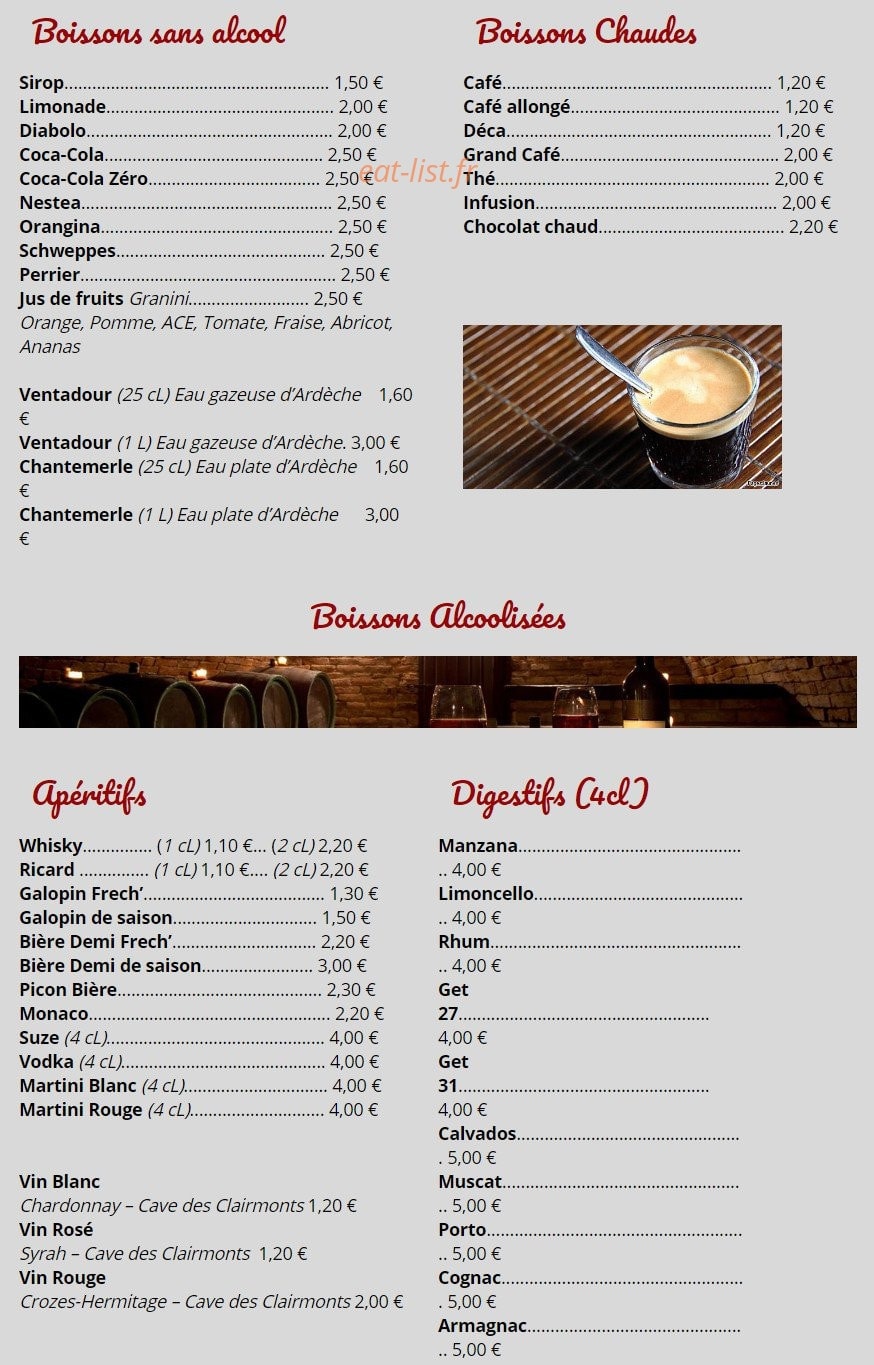 Boissons sans alcool

Sirop 1,50 €
Limonade 2,00 €
Diabolo 2,00 €
Coca-Cola 2,50 €
Coca-Cola Zéro 2,50 €
Nestea 2,50 €
Orangina 2,50 €
Schweppes 2,50 €
Perrier 2,50 €
Jus de fruits Granini 2,50 €
Orange, Pomme, ACE, Tomate, Fraise, Abricot, Ananas

Ventadour (25 cL) Eau gazeuse d'Ardèche 1,60 €
Ventadour (1 L) Eau gazeuse d'Ardèche. 3,00 €
Chantemerle (25 cL) Eau plate d'Ardèche 1,60 €
Chantemerle (1 L) Eau plate d'Ardèche 3,00 €

Boissons Chaudes

Café 1,20 €
Café allongé 1,20 €
Déca 1,20 €
Grand Café 2,00 €
Thé 2,00 €
Infusion 2,00 €
Chocolat chaud 2,20 €

Boissons Alcoolisées

Apéritifs

Whisky (1 cL) 1,10 €... (2 cL) 2,20 €
Ricard (1 cL) 1,10 €.... (2 cL) 2,20 €
Galopin Frech' 1,30 €
Galopin de saison 1,50 €
Bière Demi Frech' 2,20 €
Bière Demi de saison 3,00 €
Picon Bière 2,30 €
Monaco 2,20 €
Suze (4 cL) 4,00 €
Vodka (4 cL) 4,00 €
Martini Blanc (4 cL) 4,00 €
Martini Rouge (4 cL) 4,00 €

Vin Blanc
Chardonnay – Cave des Clairmonts 1,20 €
Vin Rosé
Syrah – Cave des Clairmonts 1,20 €
Vin Rouge
Crozes-Hermitage – Cave des Clairmonts 2,00 €

Digestifs (4cl)

Manzana 4,00 €
Limoncello 4,00 €
Rhum 4,00 €
Get 27 4,00 €
Get 31 4,00 €
Calvados 5,00 €
Muscat 5,00 €
Porto 5,00 €
Cognac 5,00 €
Armagnac 5,00 €

eat-list.fr